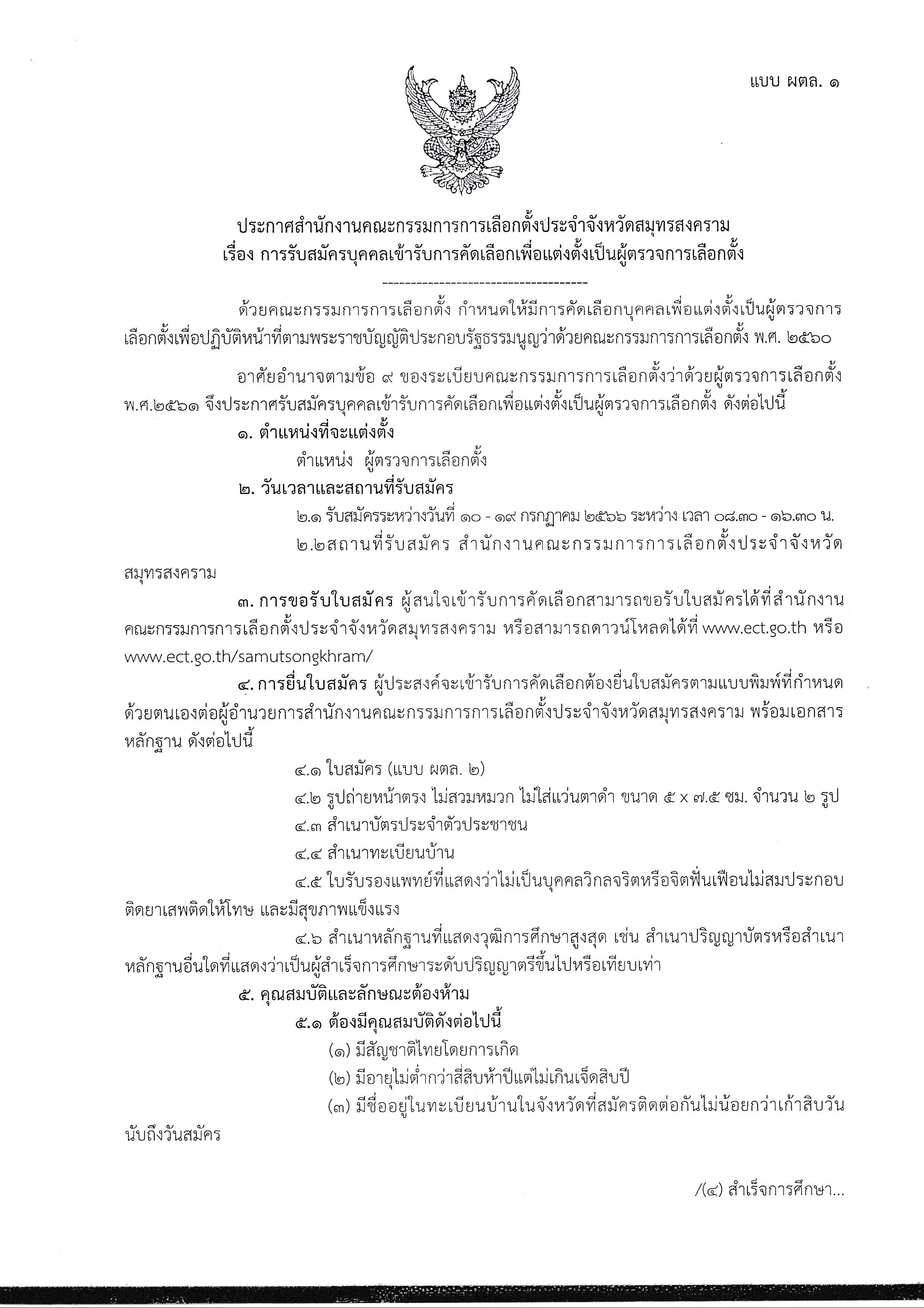 แบบ ผตล. ๑

ประกาศสำนักงานคณะกรรมการการเลือกตั้งประจำจังหวัดสมุทรสงคราม
เรื่อง การรับสมัครบุคคลเข้ารับการคัดเลือกเพื่อแต่งตั้งเป็นผู้ตรวจการเลือกตั้ง

------------------------------------

ด้วยคณะกรรมการการเลือกตั้ง กำหนดให้มีการคัดเลือกบุคคลเพื่อแต่งตั้งเป็นผู้ตรวจการเลือกตั้งเพื่อปฏิบัติหน้าที่ตามพระราชบัญญัติประกอบรัฐธรรมนูญว่าด้วยคณะกรรมการการเลือกตั้ง พ.ศ. ๒๕๖๐

อาศัยอำนาจตามข้อ ๙ ของระเบียบคณะกรรมการการเลือกตั้งว่าด้วยผู้ตรวจการเลือกตั้ง พ.ศ.๒๕๖๑ จึงประกาศรับสมัครบุคคลเข้ารับการคัดเลือกเพื่อแต่งตั้งเป็นผู้ตรวจการเลือกตั้ง ดังต่อไปนี้

๑. ตำแหน่งที่จะแต่งตั้ง

ตำแหน่ง ผู้ตรวจการเลือกตั้ง

๒. วันเวลาและสถานที่รับสมัคร

๒.๑ รับสมัครระหว่างวันที่ ๑๐ - ๑๙ กรกฎาคม ๒๕๖๖ ระหว่าง เวลา ๐๘.๓๐ - ๑๖.๓๐ น.

๒.๒สถานที่รับสมัคร สำนักงานคณะกรรมการการเลือกตั้งประจำจังหวัดสมุทรสงคราม

๓. การขอรับใบสมัคร ผู้สนใจเข้ารับการคัดเลือกสามารถขอรับใบสมัครได้ที่สำนักงานคณะกรรมการการเลือกตั้งประจำจังหวัดสมุทรสงคราม หรือสามารถดาวน์โหลดได้ที่ www.ect.go.th หรือ www.ect.go.th/samutsongkhram/

๔. การยื่นใบสมัคร ผู้ประสงค์จะเข้ารับการคัดเลือกต้องยื่นใบสมัครตามแบบพิมพ์ที่กำหนดด้วยตนเองต่อผู้อำนวยการสำนักงานคณะกรรมการการเลือกตั้งประจำจังหวัดสมุทรสงคราม พร้อมเอกสารหลักฐาน ดังต่อไปนี้

๔.๑ ใบสมัคร (แบบ ผตล. ๒)

๔.๒ รูปถ่ายหน้าตรง ไม่สวมหมวก ไม่ใส่แว่นตาดำ ขนาด ๕ x ๗.๕ ซม. จำนวน ๒ รูป

๔.๓ สำเนาบัตรประจำตัวประชาชน

๔.๔ สำเนาทะเบียนบ้าน

๔.๕ ใบรับรองแพทย์ที่แสดงว่าไม่เป็นบุคคลวิกลจริตหรือจิตฟั่นเฟือนไม่สมประกอบ ติดยาเสพติดให้โทษ และมีสุขภาพแข็งแรง

๔.๖ สำเนาหลักฐานที่แสดงวุฒิการศึกษาสูงสุด เช่น สำเนาปริญญาบัตรหรือสำเนาหลักฐานอื่นใดที่แสดงว่าเป็นผู้สำเร็จการศึกษาระดับปริญญาตรีขึ้นไปหรือเทียบเท่า

๕. คุณสมบัติและลักษณะต้องห้าม

๕.๑ ต้องมีคุณสมบัติดังต่อไปนี้

(๑) มีสัญชาติไทยโดยการเกิด

(๒) มีอายุไม่ต่ำกว่าสี่สิบห้าปีแต่ไม่เกินเจ็ดสิบปี

(๓) มีชื่ออยู่ในทะเบียนบ้านในจังหวัดที่สมัครติดต่อกันไม่น้อยกว่าเก้าสิบวันนับถึงวันสมัคร

/(๔) สำเร็จการศึกษา...